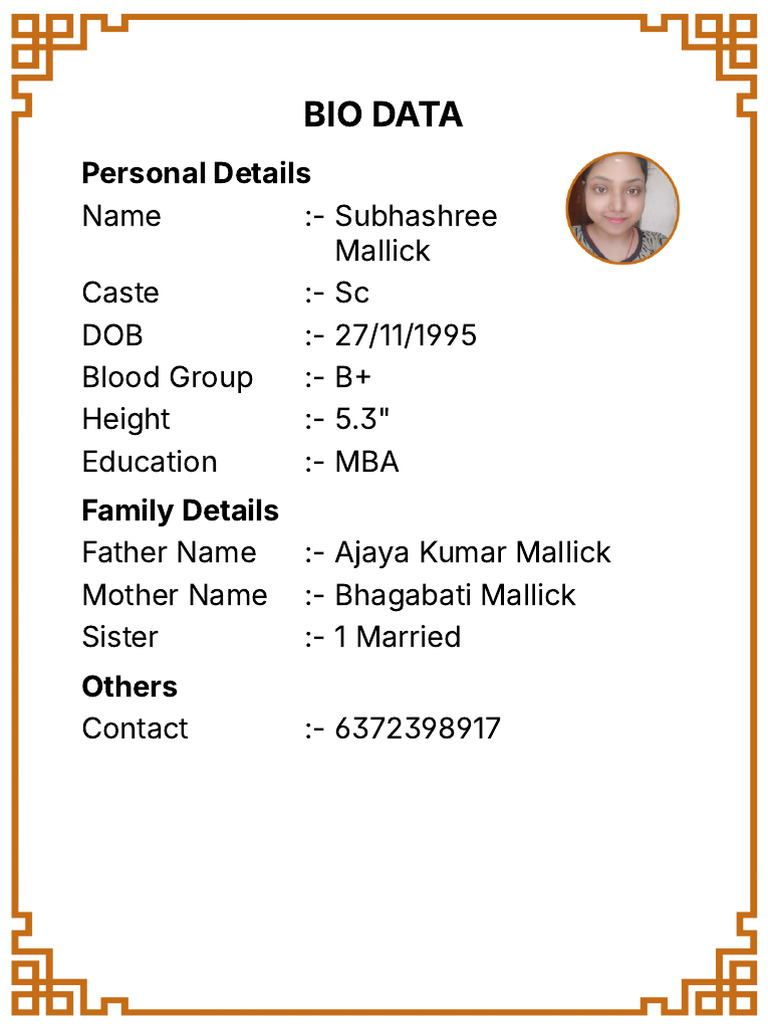 BIO DATA

Personal Details

Name :- Subhashree Mallick
Caste :- Sc
DOB :- 27/11/1995
Blood Group :- B+
Height :- 5.3"
Education :- MBA

Family Details

Father Name :- Ajaya Kumar Mallick
Mother Name :- Bhagabati Mallick
Sister :- 1 Married

Others

Contact :- 6372398917